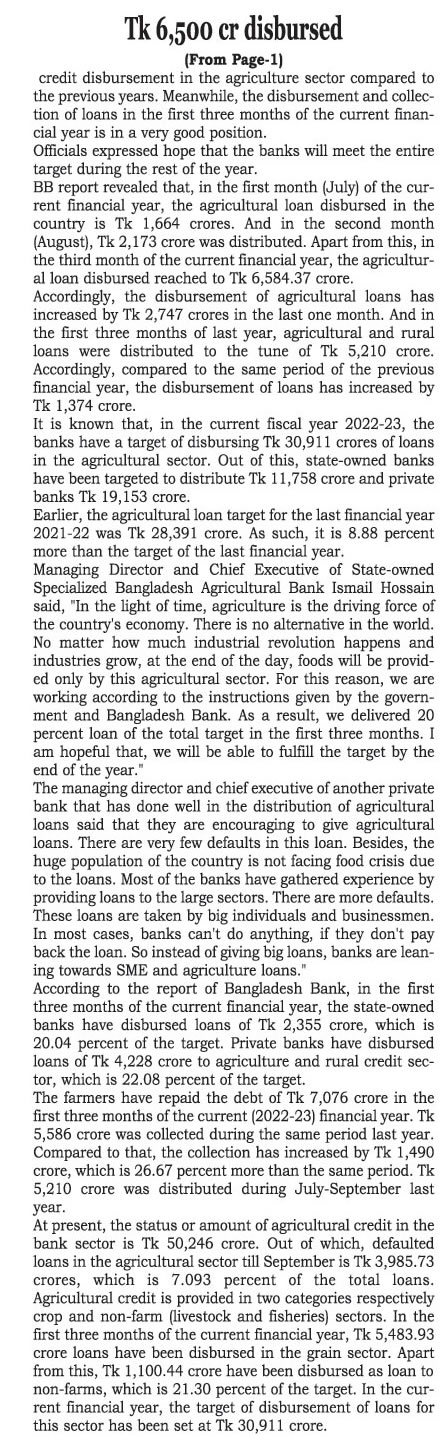 Tk 6,500 cr disbursed

(From Page-1)

credit disbursement in the agriculture sector compared to the previous years. Meanwhile, the disbursement and collection of loans in the first three months of the current financial year is in a very good position.

Officials expressed hope that the banks will meet the entire target during the rest of the year.

BB report revealed that, in the first month (July) of the current financial year, the agricultural loan disbursed in the country is Tk 1,664 crores. And in the second month (August), Tk 2,173 crore was distributed. Apart from this, in the third month of the current financial year, the agricultural loan disbursed reached to Tk 6,584.37 crore.

Accordingly, the disbursement of agricultural loans has increased by Tk 2,747 crores in the last one month. And in the first three months of last year, agricultural and rural loans were distributed to the tune of Tk 5,210 crore. Accordingly, compared to the same period of the previous financial year, the disbursement of loans has increased by Tk 1,374 crore.

It is known that, in the current fiscal year 2022-23, the banks have a target of disbursing Tk 30,911 crores of loans in the agricultural sector. Out of this, state-owned banks have been targeted to distribute Tk 11,758 crore and private banks Tk 19,153 crore.

Earlier, the agricultural loan target for the last financial year 2021-22 was Tk 28,391 crore. As such, it is 8.88 percent more than the target of the last financial year.

Managing Director and Chief Executive of State-owned Specialized Bangladesh Agricultural Bank Ismail Hossain said, "In the light of time, agriculture is the driving force of the country's economy. There is no alternative in the world. No matter how much industrial revolution happens and industries grow, at the end of the day, foods will be provided only by this agricultural sector. For this reason, we are working according to the instructions given by the government and Bangladesh Bank. As a result, we delivered 20 percent loan of the total target in the first three months. I am hopeful that, we will be able to fulfill the target by the end of the year."

The managing director and chief executive of another private bank that has done well in the distribution of agricultural loans said that they are encouraging to give agricultural loans. There are very few defaults in this loan. Besides, the huge population of the country is not facing food crisis due to the loans. Most of the banks have gathered experience by providing loans to the large sectors. There are more defaults. These loans are taken by big individuals and businessmen. In most cases, banks can't do anything, if they don't pay back the loan. So instead of giving big loans, banks are leaning towards SME and agriculture loans."

According to the report of Bangladesh Bank, in the first three months of the current financial year, the state-owned banks have disbursed loans of Tk 2,355 crore, which is 20.04 percent of the target. Private banks have disbursed loans of Tk 4,228 crore to agriculture and rural credit sector, which is 22.08 percent of the target.

The farmers have repaid the debt of Tk 7,076 crore in the first three months of the current (2022-23) financial year. Tk 5,586 crore was collected during the same period last year. Compared to that, the collection has increased by Tk 1,490 crore, which is 26.67 percent more than the same period. Tk 5,210 crore was distributed during July-September last year.

At present, the status or amount of agricultural credit in the bank sector is Tk 50,246 crore. Out of which, defaulted loans in the agricultural sector till September is Tk 3,985.73 crores, which is 7.093 percent of the total loans. Agricultural credit is provided in two categories respectively crop and non-farm (livestock and fisheries) sectors. In the first three months of the current financial year, Tk 5,483.93 crore loans have been disbursed in the grain sector. Apart from this, Tk 1,100.44 crore have been disbursed as loan to non-farms, which is 21.30 percent of the target. In the current financial year, the target of disbursement of loans for this sector has been set at Tk 30,911 crore.